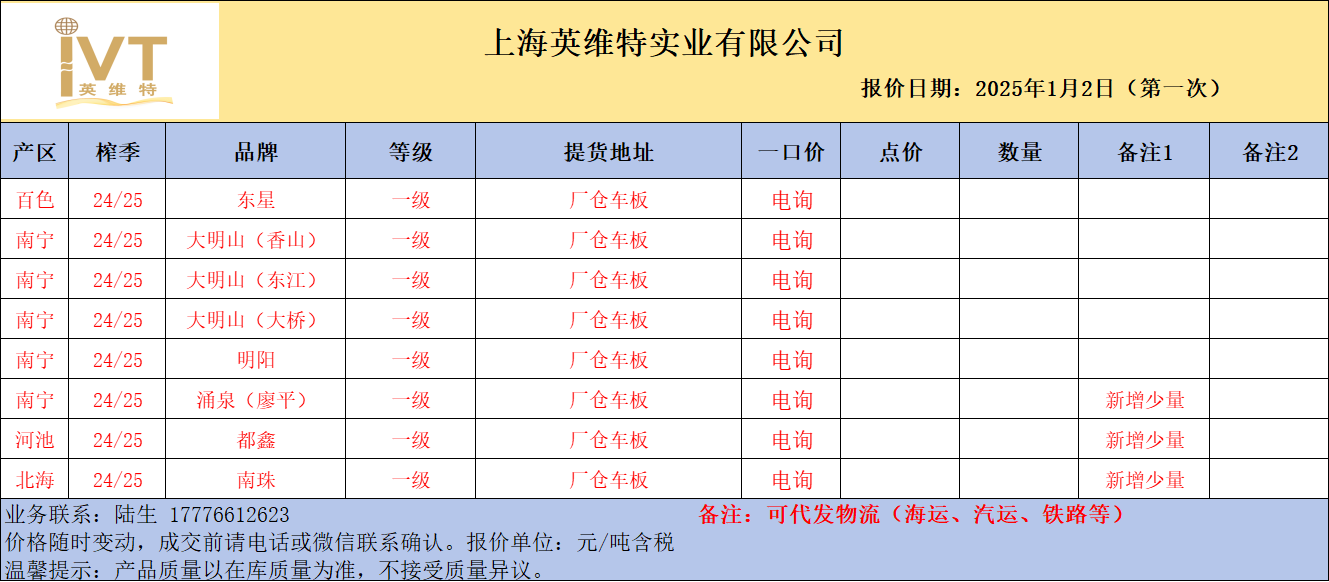 IVT
英维特

上海英维特实业有限公司

报价日期：2025年1月2日（第一次）

| 产区 | 榨季 | 品牌 | 等级 | 提货地址 | 一口价 | 点价 | 数量 | 备注1 | 备注2 |
|---|---|---|---|---|---|---|---|---|---|
| 百色 | 24/25 | 东星 | 一级 | 厂仓车板 | 电询 | | | | |
| 南宁 | 24/25 | 大明山（香山） | 一级 | 厂仓车板 | 电询 | | | | |
| 南宁 | 24/25 | 大明山（东江） | 一级 | 厂仓车板 | 电询 | | | | |
| 南宁 | 24/25 | 大明山（大桥） | 一级 | 厂仓车板 | 电询 | | | | |
| 南宁 | 24/25 | 明阳 | 一级 | 厂仓车板 | 电询 | | | | |
| 南宁 | 24/25 | 涌泉（廖平） | 一级 | 厂仓车板 | 电询 | | | 新增少量 | |
| 河池 | 24/25 | 都鑫 | 一级 | 厂仓车板 | 电询 | | | 新增少量 | |
| 北海 | 24/25 | 南珠 | 一级 | 厂仓车板 | 电询 | | | 新增少量 | |

业务联系：陆生 17776612623

备注：可代发物流（海运、汽运、铁路等）

价格随时变动，成交前请电话或微信联系确认。报价单位：元/吨含税

温馨提示：产品质量以在库质量为准，不接受质量异议。